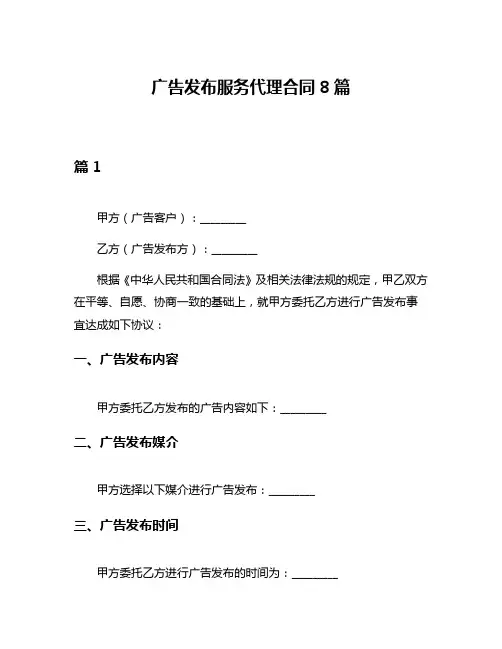 广告发布服务代理合同 8 篇

篇 1

甲方（广告客户）：________

乙方（广告发布方）：________

根据《中华人民共和国合同法》及相关法律法规的规定，甲乙双方在平等、自愿、协商一致的基础上，就甲方委托乙方进行广告发布事宜达成如下协议：

一、广告发布内容

甲方委托乙方发布的广告内容如下：________

二、广告发布媒介

甲方选择以下媒介进行广告发布：________

三、广告发布时间

甲方委托乙方进行广告发布的时间为：________